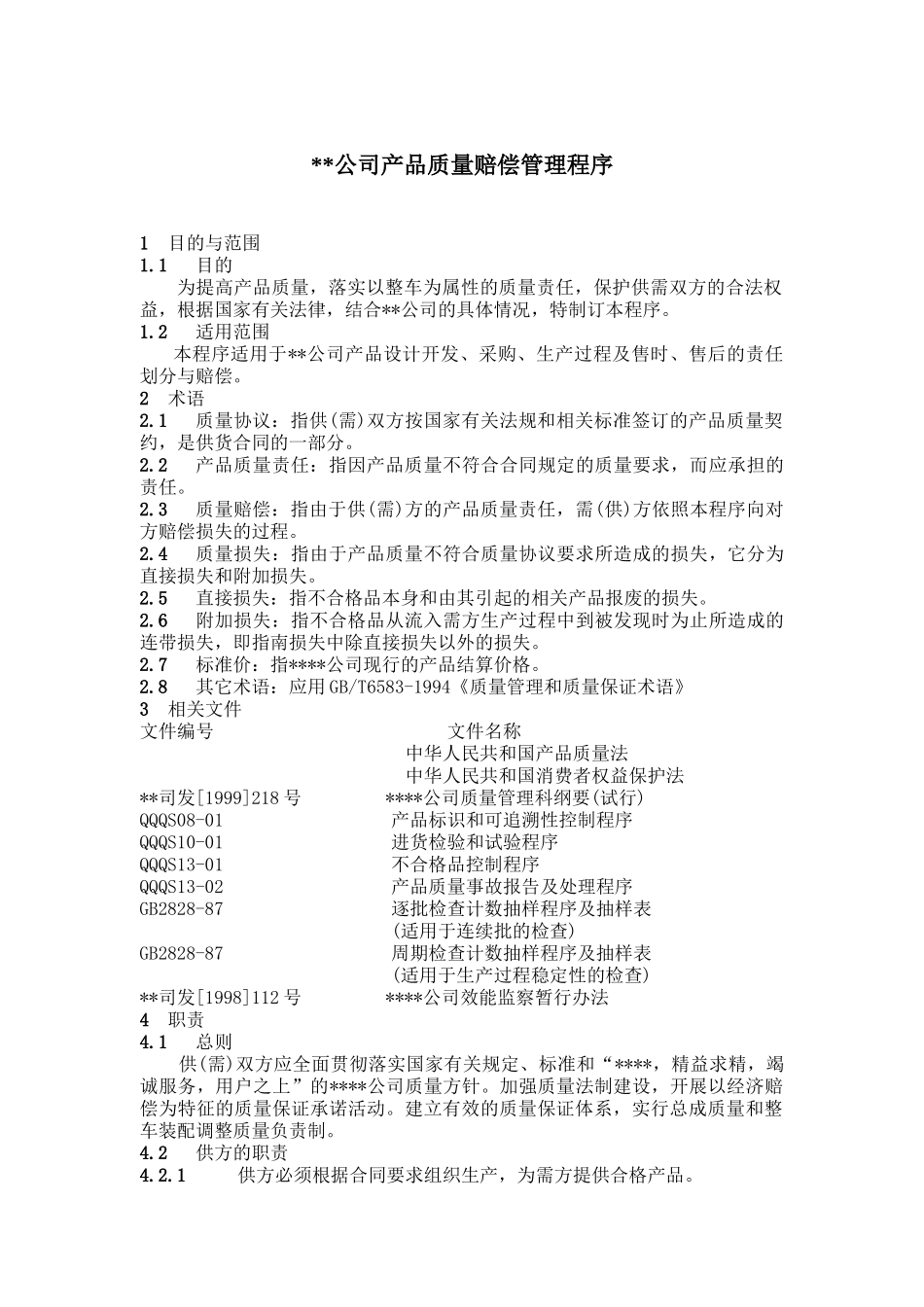 **公司产品质量赔偿管理程序

1　目的与范围
1.1　目的
为提高产品质量，落实以整车为属性的质量责任，保护供需双方的合法权益，根据国家有关法律，结合**公司的具体情况，特制订本程序。
1.2　适用范围
本程序适用于**公司产品设计开发、采购、生产过程及售时、售后的责任划分与赔偿。
2　术语
2.1　质量协议：指供(需)双方按国家有关法规和相关标准签订的产品质量契约，是供货合同的一部分。
2.2　产品质量责任：指因产品质量不符合合同规定的质量要求，而应承担的责任。
2.3　质量赔偿：指由于供(需)方的产品质量责任，需(供)方依照本程序向对方赔偿损失的过程。
2.4　质量损失：指由于产品质量不符合质量协议要求所造成的损失，它分为直接损失和附加损失。
2.5　直接损失：指不合格品本身和由其引起的相关产品报废的损失。
2.6　附加损失：指不合格品从流入需方生产过程中到被发现时为止所造成的连带损失，即指南损失中除直接损失以外的损失。
2.7　标准价：指****公司现行的产品结算价格。
2.8　其它术语：应用GB/T6583-1994《质量管理和质量保证术语》
3　相关文件

| 文件编号 | 文件名称 |
|---|---|
| | 中华人民共和国产品质量法 |
| | 中华人民共和国消费者权益保护法 |
| **司发[1999]218号 | ****公司质量管理科纲要(试行) |
| QQQS08-01 | 产品标识和可追溯性控制程序 |
| QQQS10-01 | 进货检验和试验程序 |
| QQQS13-01 | 不合格品控制程序 |
| QQQS13-02 | 产品质量事故报告及处理程序 |
| GB2828-87 | 逐批检查计数抽样程序及抽样表 (适用于连续批的检查) |
| GB2828-87 | 周期检查计数抽样程序及抽样表 (适用于生产过程稳定性的检查) |
| **司发[1998]112号 | ****公司效能监察暂行办法 |

4　职责
4.1　总则
供(需)双方应全面贯彻落实国家有关规定、标准和“****，精益求精，竭诚服务，用户之上”的****公司质量方针。加强质量法制建设，开展以经济赔偿为特征的质量保证承诺活动。建立有效的质量保证体系，实行总成质量和整车装配调整质量负责制。
4.2　供方的职责
4.2.1　供方必须根据合同要求组织生产，为需方提供合格产品。